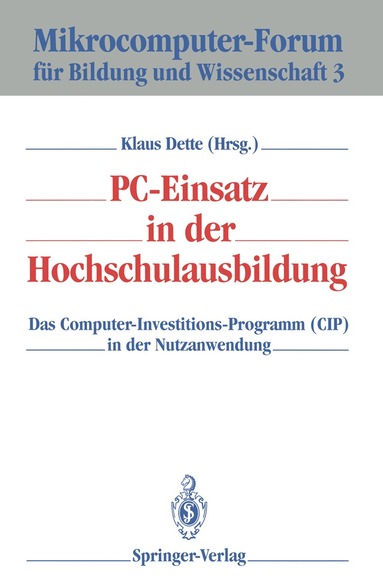 Mikrocomputer-Forum
für Bildung und Wissenschaft 3

Klaus Dette (Hrsg.)

PC-Einsatz in der Hochschulausbildung

Das Computer-Investitions-Programm (CIP) in der Nutzanwendung

Springer-Verlag